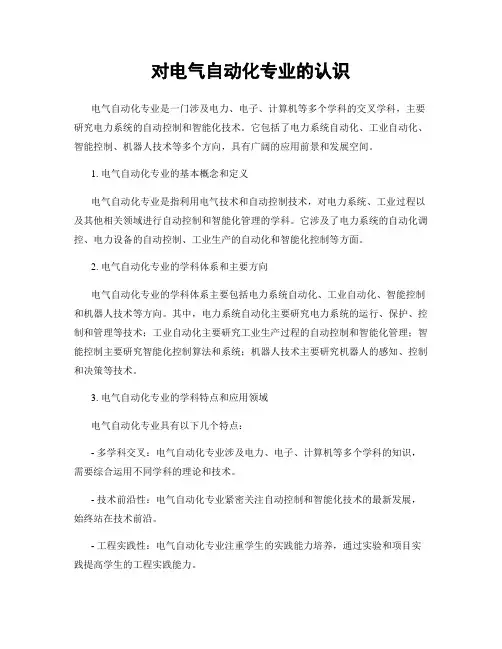 对电气自动化专业的认识

电气自动化专业是一门涉及电力、电子、计算机等多个学科的交叉学科，主要研究电力系统的自动控制和智能化技术。它包括了电力系统自动化、工业自动化、智能控制、机器人技术等多个方向，具有广阔的应用前景和发展空间。

1. 电气自动化专业的基本概念和定义

电气自动化专业是指利用电气技术和自动控制技术，对电力系统、工业过程以及其他相关领域进行自动控制和智能化管理的学科。它涉及了电力系统的自动化调控、电力设备的自动控制、工业生产的自动化和智能化控制等方面。

2. 电气自动化专业的学科体系和主要方向

电气自动化专业的学科体系主要包括电力系统自动化、工业自动化、智能控制和机器人技术等方向。其中，电力系统自动化主要研究电力系统的运行、保护、控制和管理等技术；工业自动化主要研究工业生产过程的自动控制和智能化管理；智能控制主要研究智能化控制算法和系统；机器人技术主要研究机器人的感知、控制和决策等技术。

3. 电气自动化专业的学科特点和应用领域

电气自动化专业具有以下几个特点：

- 多学科交叉：电气自动化专业涉及电力、电子、计算机等多个学科的知识，需要综合运用不同学科的理论和技术。

- 技术前沿性：电气自动化专业紧密关注自动控制和智能化技术的最新发展，始终站在技术前沿。

- 工程实践性：电气自动化专业注重学生的实践能力培养，通过实验和项目实践提高学生的工程实践能力。